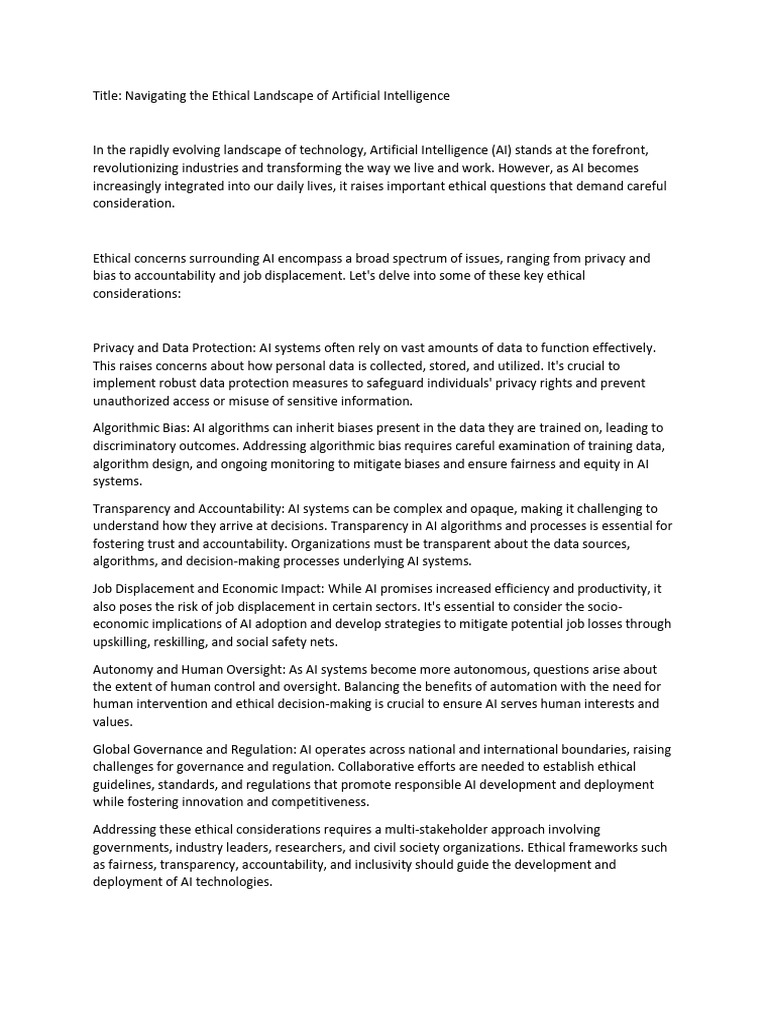 Title: Navigating the Ethical Landscape of Artificial Intelligence

In the rapidly evolving landscape of technology, Artificial Intelligence (AI) stands at the forefront, revolutionizing industries and transforming the way we live and work. However, as AI becomes increasingly integrated into our daily lives, it raises important ethical questions that demand careful consideration.

Ethical concerns surrounding AI encompass a broad spectrum of issues, ranging from privacy and bias to accountability and job displacement. Let's delve into some of these key ethical considerations:

Privacy and Data Protection: AI systems often rely on vast amounts of data to function effectively. This raises concerns about how personal data is collected, stored, and utilized. It's crucial to implement robust data protection measures to safeguard individuals' privacy rights and prevent unauthorized access or misuse of sensitive information.

Algorithmic Bias: AI algorithms can inherit biases present in the data they are trained on, leading to discriminatory outcomes. Addressing algorithmic bias requires careful examination of training data, algorithm design, and ongoing monitoring to mitigate biases and ensure fairness and equity in AI systems.

Transparency and Accountability: AI systems can be complex and opaque, making it challenging to understand how they arrive at decisions. Transparency in AI algorithms and processes is essential for fostering trust and accountability. Organizations must be transparent about the data sources, algorithms, and decision-making processes underlying AI systems.

Job Displacement and Economic Impact: While AI promises increased efficiency and productivity, it also poses the risk of job displacement in certain sectors. It's essential to consider the socio-economic implications of AI adoption and develop strategies to mitigate potential job losses through upskilling, reskilling, and social safety nets.

Autonomy and Human Oversight: As AI systems become more autonomous, questions arise about the extent of human control and oversight. Balancing the benefits of automation with the need for human intervention and ethical decision-making is crucial to ensure AI serves human interests and values.

Global Governance and Regulation: AI operates across national and international boundaries, raising challenges for governance and regulation. Collaborative efforts are needed to establish ethical guidelines, standards, and regulations that promote responsible AI development and deployment while fostering innovation and competitiveness.

Addressing these ethical considerations requires a multi-stakeholder approach involving governments, industry leaders, researchers, and civil society organizations. Ethical frameworks such as fairness, transparency, accountability, and inclusivity should guide the development and deployment of AI technologies.